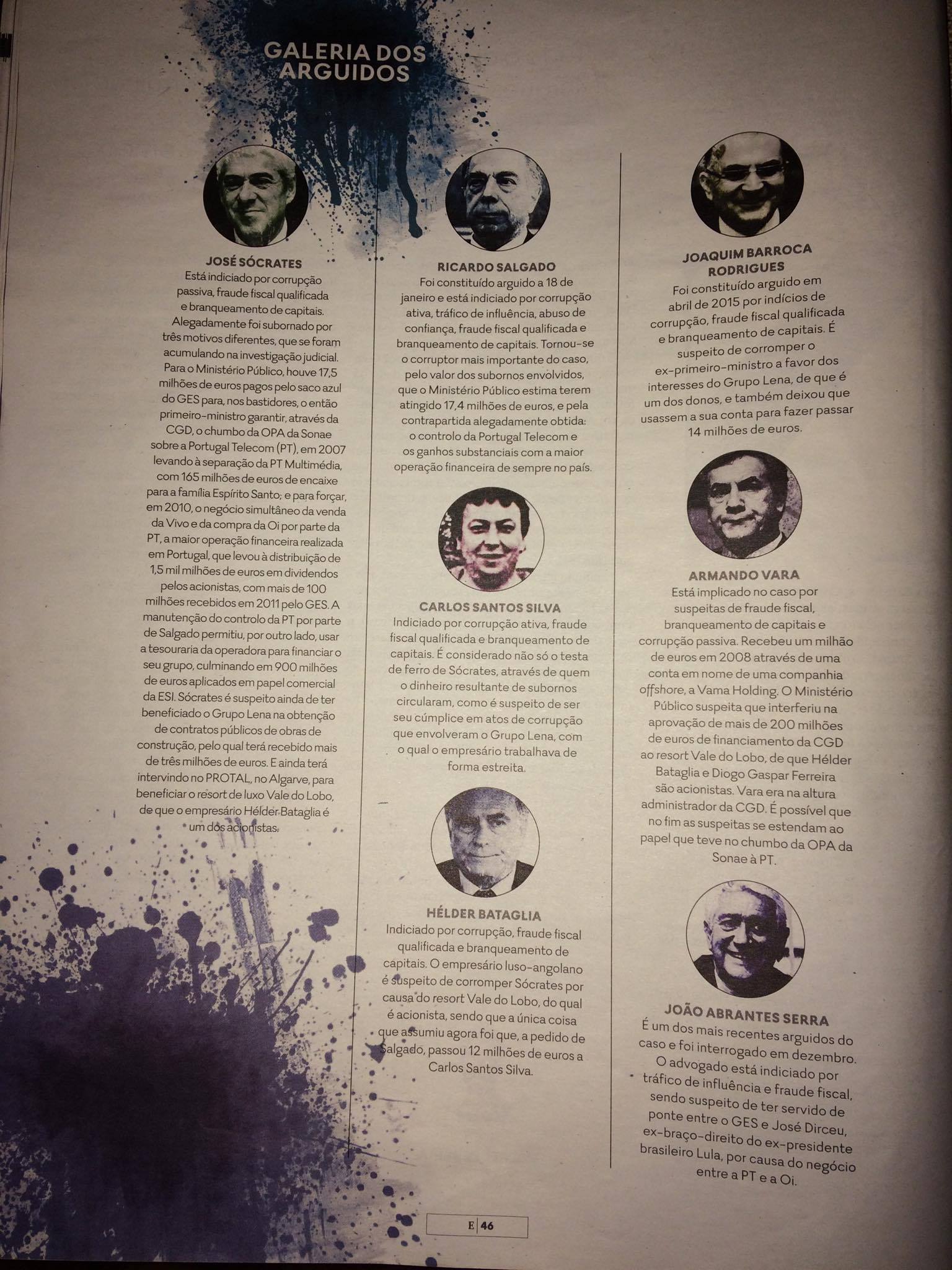 GALERIA DOS ARGUIDOS

JOSÉ SÓCRATES
Está indiciado por corrupção passiva, fraude fiscal qualificada e branqueamento de capitais. Alegadamente foi subornado por três motivos diferentes, que se foram acumulando na investigação judicial. Para o Ministério Público, houve 17,5 milhões de euros pagos pelo saco azul do GES para, nos bastidores, o então primeiro-ministro garantir, através da CGD, o chumbo da OPA da Sonae sobre a Portugal Telecom (PT), em 2007 levando à separação da PT Multimédia, com 165 milhões de euros de encaixe para a família Espírito Santo; e para forçar, em 2010, o negócio simultâneo da venda da Vivo e da compra da Oi por parte da PT, a maior operação financeira realizada em Portugal, que levou à distribuição de 1,5 mil milhões de euros em dividendos pelos acionistas, com mais de 100 milhões recebidos em 2011 pelo GES. A manutenção do controlo da PT por parte de Salgado permitiu, por outro lado, usar a tesouraria da operadora para financiar o seu grupo, culminando em 900 milhões de euros aplicados em papel comercial da ESI. Sócrates é suspeito ainda de ter beneficiado o Grupo Lena na obtenção de contratos públicos de obras de construção, pelo qual terá recebido mais de três milhões de euros. E ainda terá intervindo no PROTAL, no Algarve, para beneficiar o resort de luxo Vale do Lobo, de que o empresário Hélder Bataglia é um dos acionistas.

RICARDO SALGADO
Foi constituído arguido a 18 de janeiro e está indiciado por corrupção ativa, tráfico de influência, abuso de confiança, fraude fiscal qualificada e branqueamento de capitais. Tornou-se o corruptor mais importante do caso, pelo valor dos subornos envolvidos, que o Ministério Público estima terem atingido 17,4 milhões de euros, e pela contrapartida alegadamente obtida: o controlo da Portugal Telecom e os ganhos substanciais com a maior operação financeira de sempre no país.

CARLOS SANTOS SILVA
Indiciado por corrupção ativa, fraude fiscal qualificada e branqueamento de capitais. É considerado não só o testa de ferro de Sócrates, através de quem o dinheiro resultante de subornos circularam, como é suspeito de ser seu cúmplice em atos de corrupção que envolveram o Grupo Lena, com o qual o empresário trabalhava de forma estreita.

HÉLDER BATAGLIA
Indiciado por corrupção, fraude fiscal qualificada e branqueamento de capitais. O empresário luso-angolano é suspeito de corromper Sócrates por causa do resort Vale do Lobo, do qual é acionista, sendo que a única coisa que assumiu agora foi que, a pedido de Salgado, passou 12 milhões de euros a Carlos Santos Silva.

JOAQUIM BARROCA RODRIGUES
Foi constituído arguido em abril de 2015 por indícios de corrupção, fraude fiscal qualificada e branqueamento de capitais. É suspeito de corromper o ex-primeiro-ministro a favor dos interesses do Grupo Lena, de que é um dos donos, e também deixou que usassem a sua conta para fazer passar 14 milhões de euros.

ARMANDO VARA
Está implicado no caso por suspeitas de fraude fiscal, branqueamento de capitais e corrupção passiva. Recebeu um milhão de euros em 2008 através de uma conta em nome de uma companhia offshore, a Vama Holding. O Ministério Público suspeita que interferiu na aprovação de mais de 200 milhões de euros de financiamento da CGD ao resort Vale do Lobo, de que Hélder Bataglia e Diogo Gaspar Ferreira são acionistas. Vara era na altura administrador da CGD. É possível que no fim as suspeitas se estendam ao papel que teve no chumbo da OPA da Sonae à PT.

JOÃO ABRANTES SERRA
É um dos mais recentes arguidos do caso e foi interrogado em dezembro. O advogado está indiciado por tráfico de influência e fraude fiscal, sendo suspeito de ter servido de ponte entre o GES e José Dirceu, ex-braço-direito do ex-presidente brasileiro Lula, por causa do negócio entre a PT e a Oi.

E 46